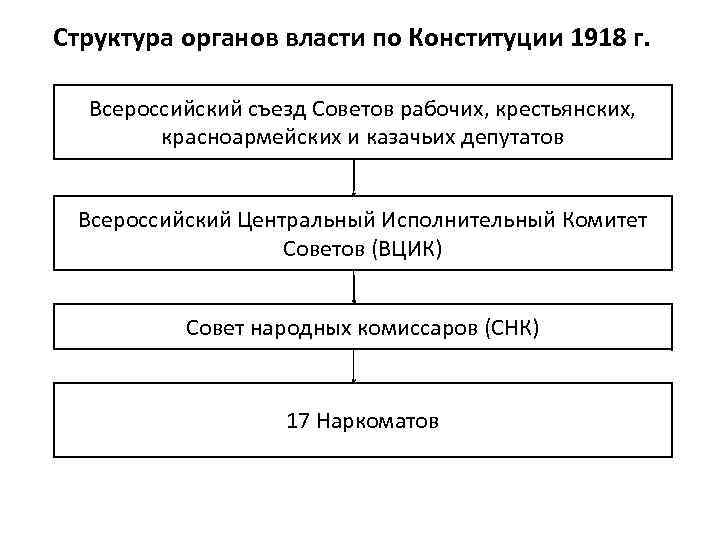 Структура органов власти по Конституции 1918 г.

Всероссийский съезд Советов рабочих, крестьянских, красноармейских и казачьих депутатов

Всероссийский Центральный Исполнительный Комитет Советов (ВЦИК)

Совет народных комиссаров (СНК)

17 Наркоматов